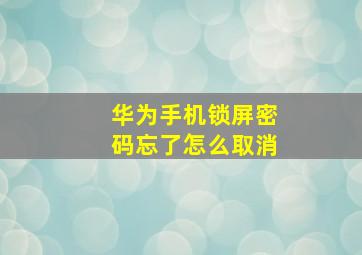 华为手机锁屏密码忘了怎么取消